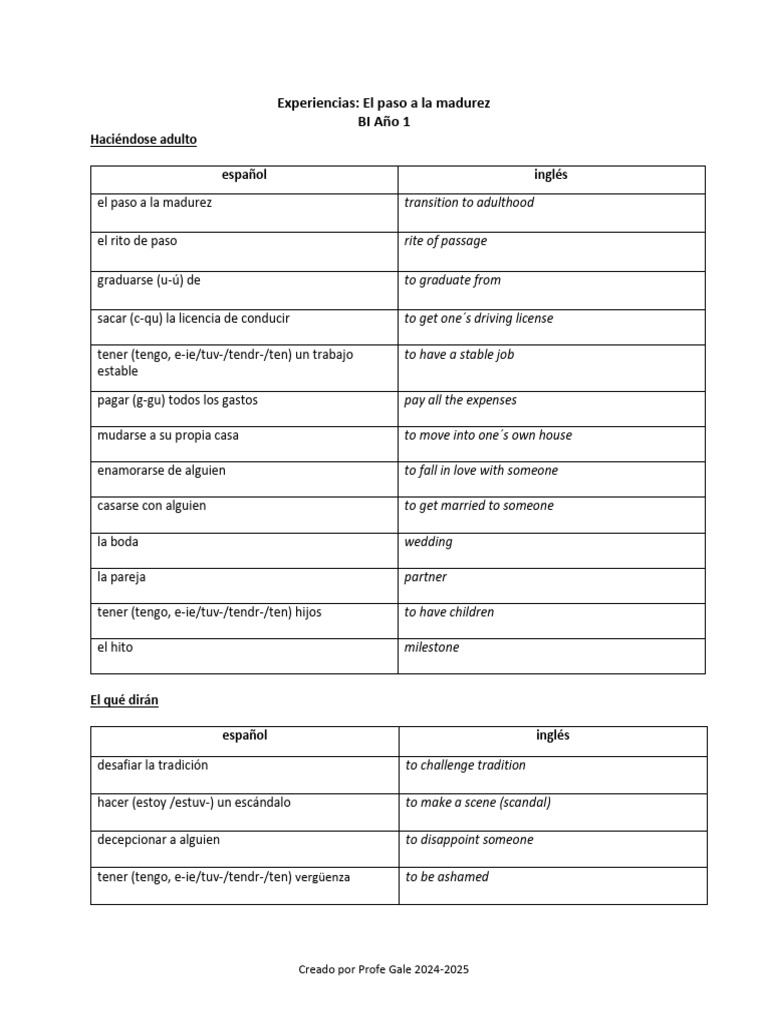 Experiencias: El paso a la madurez
BI Año 1

Haciéndose adulto

| español | inglés |
|---|---|
| el paso a la madurez | transition to adulthood |
| el rito de paso | rite of passage |
| graduarse (u-ú) de | to graduate from |
| sacar (c-qu) la licencia de conducir | to get one´s driving license |
| tener (tengo, e-ie/tuv-/tendr-/ten) un trabajo estable | to have a stable job |
| pagar (g-gu) todos los gastos | pay all the expenses |
| mudarse a su propia casa | to move into one´s own house |
| enamorarse de alguien | to fall in love with someone |
| casarse con alguien | to get married to someone |
| la boda | wedding |
| la pareja | partner |
| tener (tengo, e-ie/tuv-/tendr-/ten) hijos | to have children |
| el hito | milestone |

El qué dirán

| español | inglés |
|---|---|
| desafiar la tradición | to challenge tradition |
| hacer (estoy /estuv-) un escándalo | to make a scene (scandal) |
| decepcionar a alguien | to disappoint someone |
| tener (tengo, e-ie/tuv-/tendr-/ten) vergüenza | to be ashamed |

Creado por Profe Gale 2024-2025